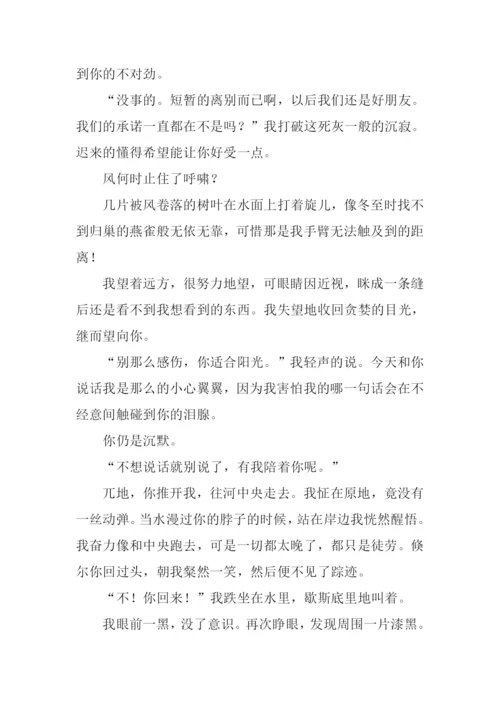 到你的不对劲。

“没事的。短暂的离别而已啊，以后我们还是好朋友。我们的承诺一直都在不是吗？”我打破这死灰一般的沉寂。迟来的懂得希望能让你好受一点。

风何时止住了呼啸？

几片被风卷落的树叶在水面上打着旋儿，像冬至时找不到归巢的燕雀般无依无靠，可惜那是我手臂无法触及到的距离！

我望着远方，很努力地望，可眼睛因近视，眯成一条缝后还是看不到我想看到的东西。我失望地收回贪婪的目光，继而望向你。

“别那么感伤，你适合阳光。”我轻声的说。今天和你说话我是那么的小心翼翼，因为我害怕我的哪一句话会在不经意间触碰到你的泪腺。

你仍是沉默。

“不想说话就别说了，有我陪着你呢。”

兀地，你推开我，往河中央走去。我怔在原地，竟没有一丝动弹。当水漫过你的脖子的时候，站在岸边我恍然醒悟。我奋力像和中央跑去，可是一切都太晚了，都只是徒劳。倏尔你回过头，朝我粲然一笑，然后便不见了踪迹。

“不！你回来！”我跌坐在水里，歇斯底里地叫着。

我眼前一黑，没了意识。再次睁眼，发现周围一片漆黑。